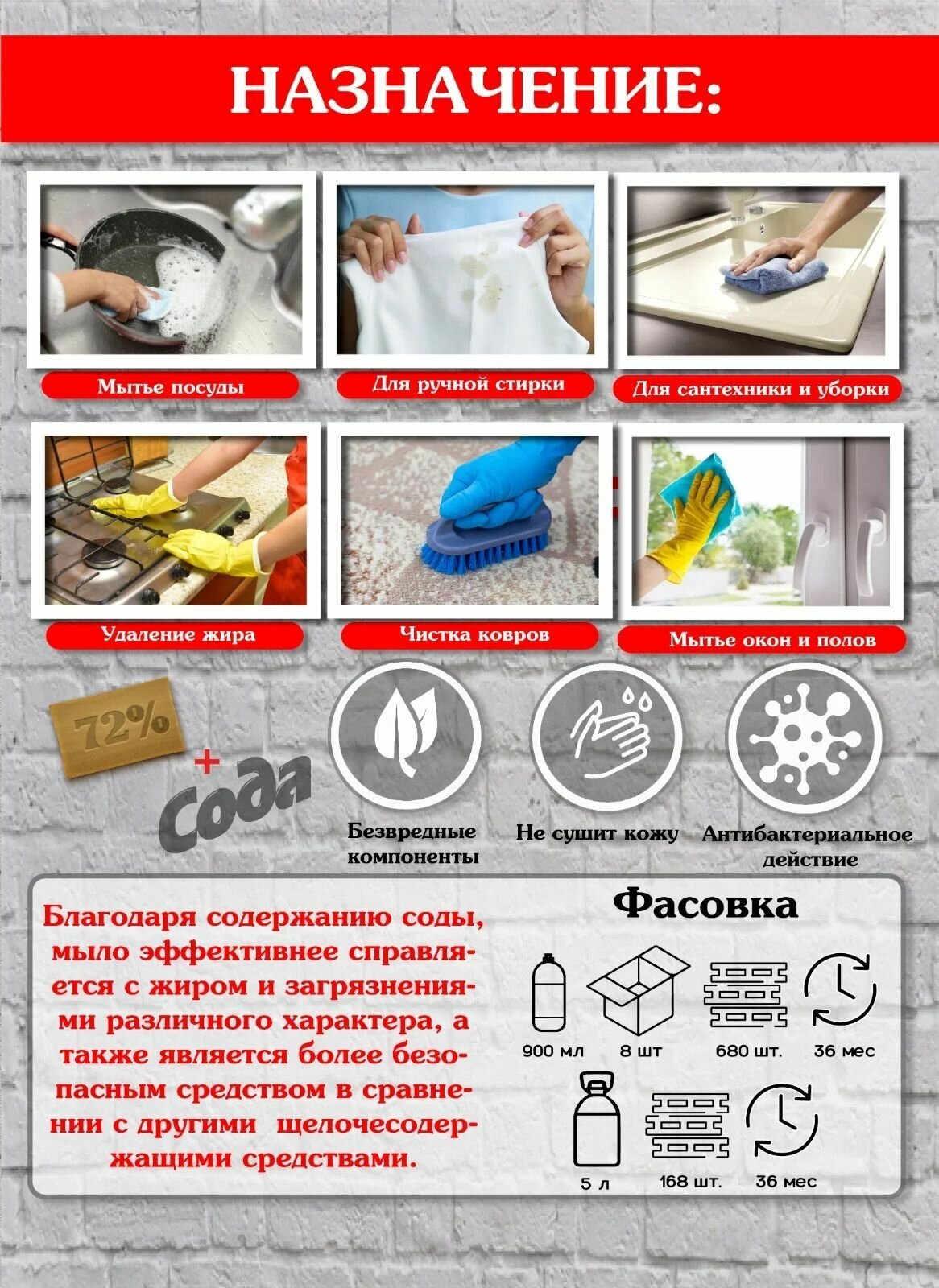 НАЗНАЧЕНИЕ:

Мытье посуды

Для ручной стирки

Для сантехники и уборки

Удаление жира

Чистка ковров

Мытье окон и полов

72%

+ Сода

Безвредные компоненты

Не сушит кожу

Антибактериальное действие

Благодаря содержанию соды, мыло эффективнее справляется с жиром и загрязнениями различного характера, а также является более безопасным средством в сравнении с другими щелочесодержащими средствами.

Фасовка

900 мл

8 шт

680 шт.

36 мес

5 л

168 шт.

36 мес